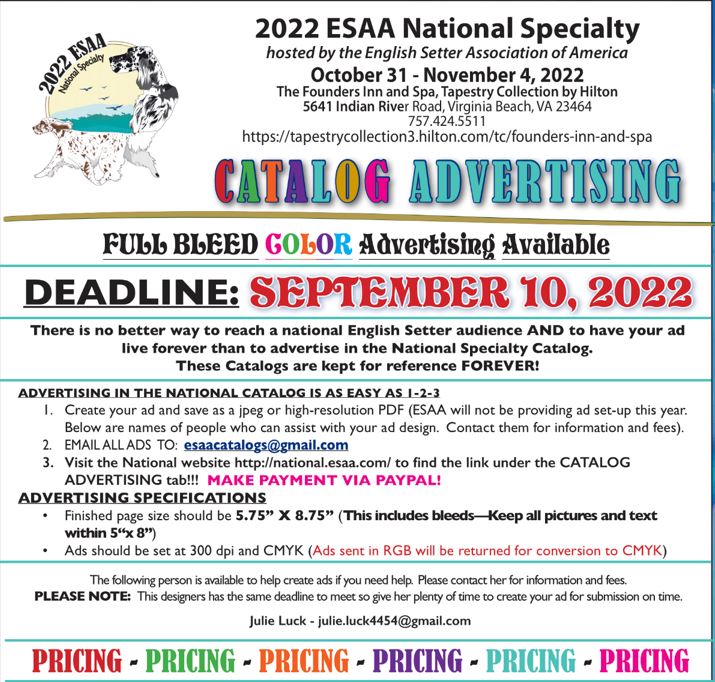 2022 ESAA
National Specialty

2022 ESAA National Specialty
hosted by the English Setter Association of America
October 31 - November 4, 2022
The Founders Inn and Spa, Tapestry Collection by Hilton
5641 Indian River Road, Virginia Beach, VA 23464
757.424.5511
https://tapestrycollection3.hilton.com/tc/founders-inn-and-spa

CATALOG ADVERTISING

FULL BLEED COLOR Advertising Available

DEADLINE: SEPTEMBER 10, 2022

There is no better way to reach a national English Setter audience AND to have your ad live forever than to advertise in the National Specialty Catalog.
These Catalogs are kept for reference FOREVER!

ADVERTISING IN THE NATIONAL CATALOG IS AS EASY AS 1-2-3
1. Create your ad and save as a jpeg or high-resolution PDF (ESAA will not be providing ad set-up this year. Below are names of people who can assist with your ad design. Contact them for information and fees).
2. EMAIL ALL ADS TO: esaacatalogs@gmail.com
3. Visit the National website http://national.esaa.com/ to find the link under the CATALOG ADVERTISING tab!!! MAKE PAYMENT VIA PAYPAL!

ADVERTISING SPECIFICATIONS
• Finished page size should be 5.75" X 8.75" (This includes bleeds—Keep all pictures and text within 5"x 8")
• Ads should be set at 300 dpi and CMYK (Ads sent in RGB will be returned for conversion to CMYK)

The following person is available to help create ads if you need help. Please contact her for information and fees.
PLEASE NOTE: This designers has the same deadline to meet so give her plenty of time to create your ad for submission on time.

Julie Luck - julie.luck4454@gmail.com

PRICING - PRICING - PRICING - PRICING - PRICING - PRICING